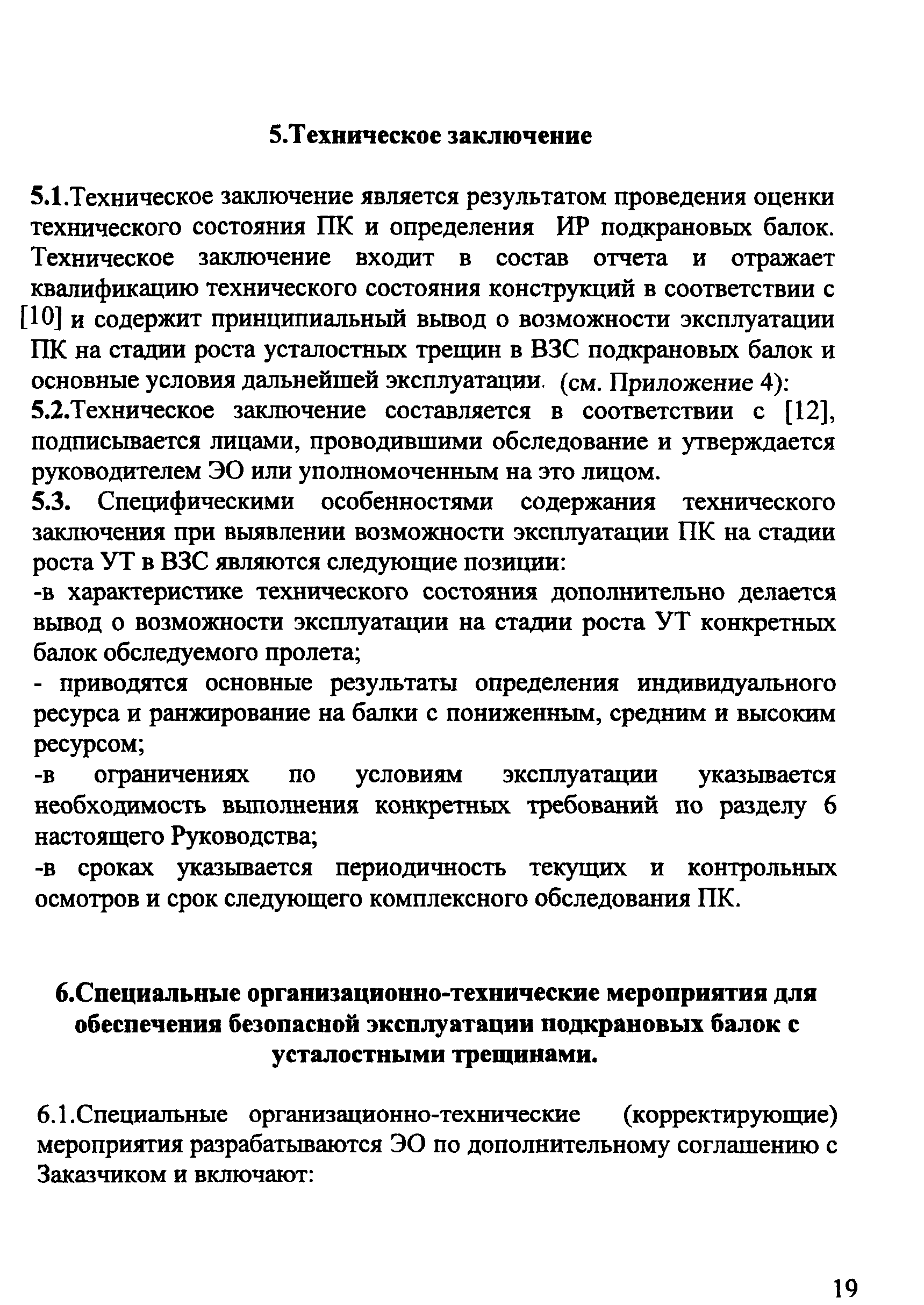 5.Техническое заключение

5.1.Техническое заключение является результатом проведения оценки технического состояния ПК и определения ИР подкрановых балок. Техническое заключение входит в состав отчета и отражает квалификацию технического состояния конструкций в соответствии с [10] и содержит принципиальный вывод о возможности эксплуатации ПК на стадии роста усталостных трещин в ВЗС подкрановых балок и основные условия дальнейшей эксплуатации. (см. Приложение 4):
5.2.Техническое заключение составляется в соответствии с [12], подписывается лицами, проводившими обследование и утверждается руководителем ЭО или уполномоченным на это лицом.
5.3. Специфическими особенностями содержания технического заключения при выявлении возможности эксплуатации ПК на стадии роста УТ в ВЗС являются следующие позиции:
-в характеристике технического состояния дополнительно делается вывод о возможности эксплуатации на стадии роста УТ конкретных балок обследуемого пролета;
- приводятся основные результаты определения индивидуального ресурса и ранжирование на балки с пониженным, средним и высоким ресурсом;
-в ограничениях по условиям эксплуатации указывается необходимость выполнения конкретных требований по разделу 6 настоящего Руководства;
-в сроках указывается периодичность текущих и контрольных осмотров и срок следующего комплексного обследования ПК.

6.Специальные организационно-технические мероприятия для обеспечения безопасной эксплуатации подкрановых балок с усталостными трещинами.

6.1.Специальные организационно-технические (корректирующие) мероприятия разрабатываются ЭО по дополнительному соглашению с Заказчиком и включают:

19